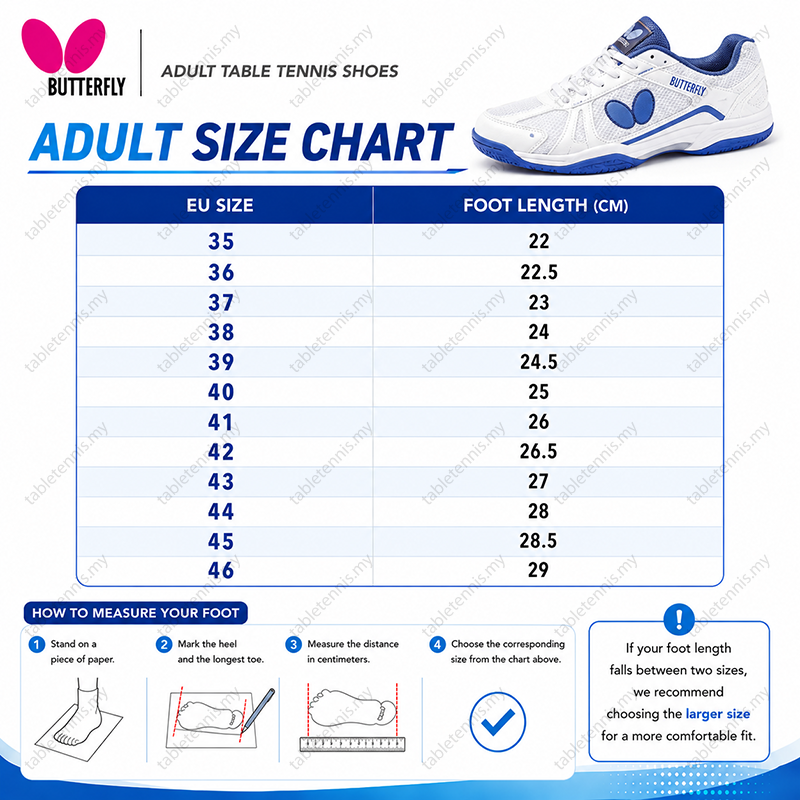 BUTTERFLY

ADULT TABLE TENNIS SHOES

BUTTERFLY

ADULT SIZE CHART

| EU SIZE | FOOT LENGTH (CM) |
|---|---|
| 35 | 22 |
| 36 | 22.5 |
| 37 | 23 |
| 38 | 24 |
| 39 | 24.5 |
| 40 | 25 |
| 41 | 26 |
| 42 | 26.5 |
| 43 | 27 |
| 44 | 28 |
| 45 | 28.5 |
| 46 | 29 |

HOW TO MEASURE YOUR FOOT

1 Stand on a piece of paper.

2 Mark the heel and the longest toe.

3 Measure the distance in centimeters.

4 Choose the corresponding size from the chart above.

!

If your foot length falls between two sizes, we recommend choosing the larger size for a more comfortable fit.

tabletennis.my